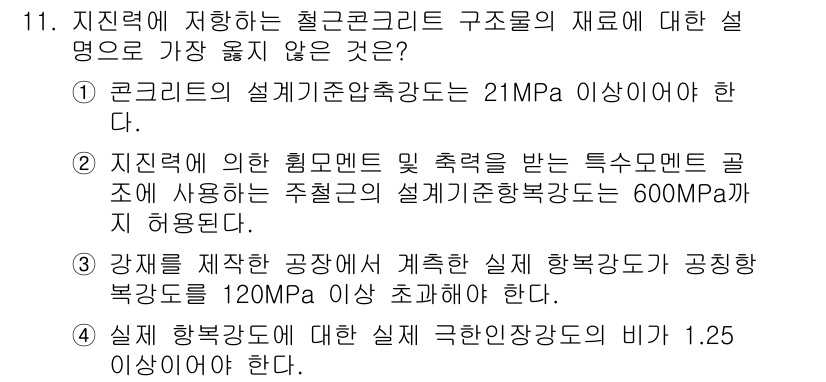 11. 지진력에 저항하는 철근콘크리트 구조물의 재료에 대한 설명으로 가장 옳지 않은 것은?

① 콘크리트의 설계기준압축강도는 21MPa 이상이어야 한다.

② 지진력에 의한 휨모멘트 및 축력을 받는 특수모멘트 골조에 사용하는 주철근의 설계기준항복강도는 600MPa까지 허용된다.

③ 강재를 제작한 공장에서 계측한 실제 항복강도가 공칭항복강도를 120MPa 이상 초과해야 한다.

④ 실제 항복강도에 대한 실제 극한인장강도의 비가 1.25 이상이어야 한다.